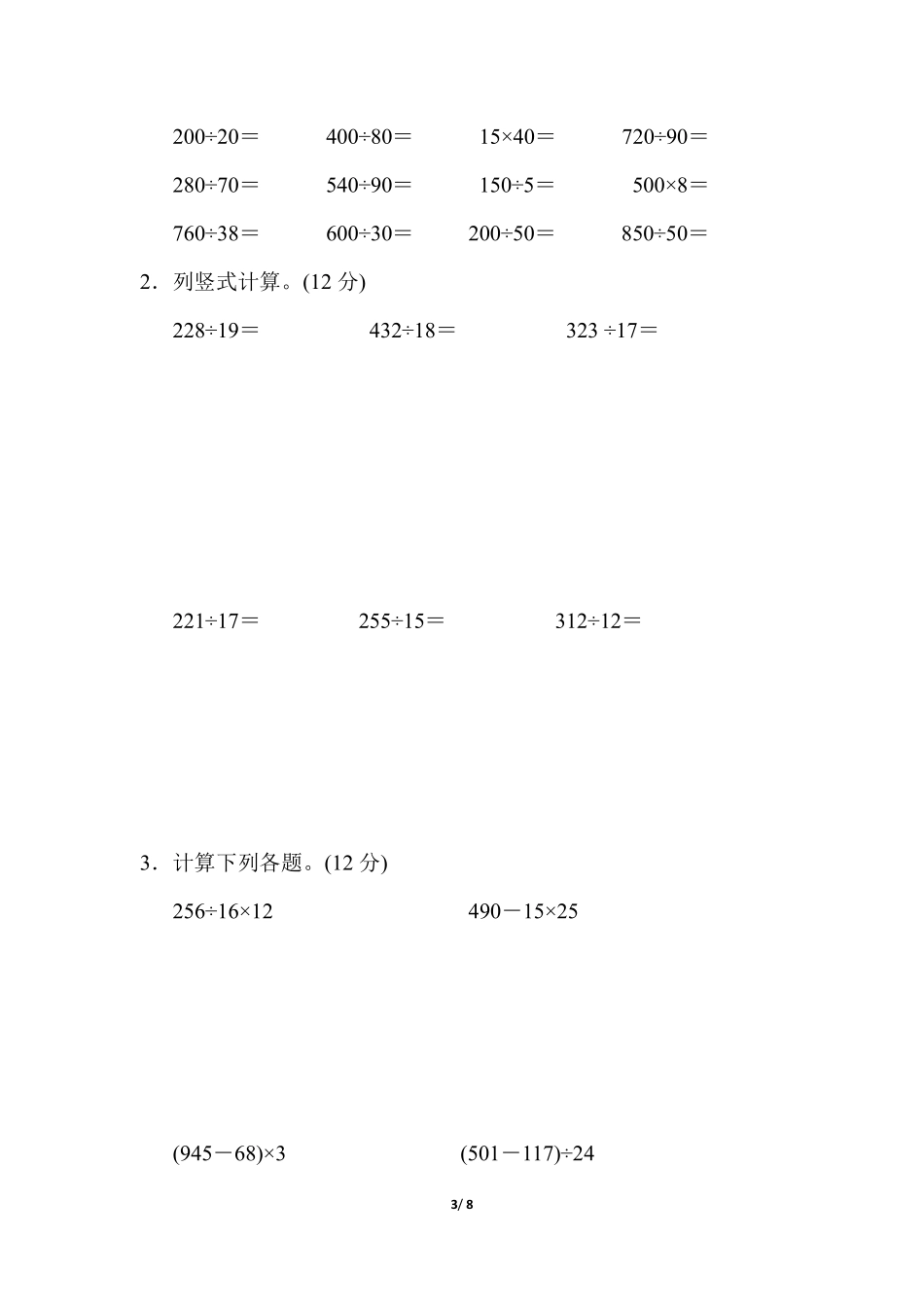 $200÷20=$　　$400÷80=$　　$15×40=$　　$720÷90=$

$280÷70=$　　$540÷90=$　　$150÷5=$　　$500×8=$

$760÷38=$　　$600÷30=$　　$200÷50=$　　$850÷50=$

2．列竖式计算。(12 分)

$228÷19=$　　$432÷18=$　　$323÷17=$

$221÷17=$　　$255÷15=$　　$312÷12=$

3．计算下列各题。(12 分)

$256÷16×12$　　$490-15×25$

$(945-68)×3$　　$(501-117)÷24$

3/ 8